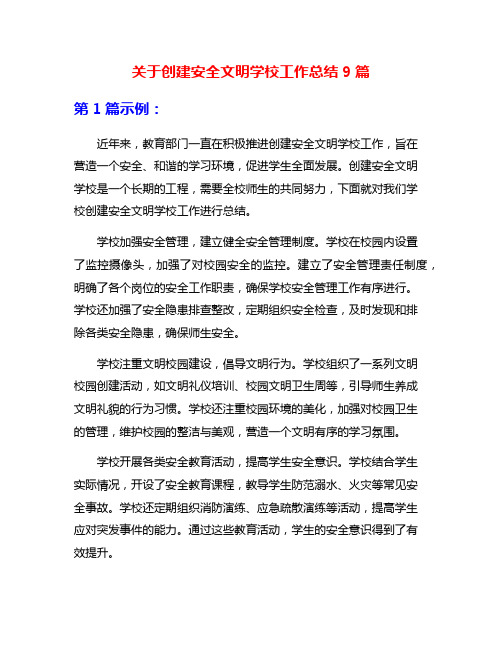 关于创建安全文明学校工作总结 9 篇

第 1 篇示例：

近年来，教育部门一直在积极推进创建安全文明学校工作，旨在营造一个安全、和谐的学习环境，促进学生全面发展。创建安全文明学校是一个长期的工程，需要全校师生的共同努力，下面就对我们学校创建安全文明学校工作进行总结。

学校加强安全管理，建立健全安全管理制度。学校在校园内设置了监控摄像头，加强了对校园安全的监控。建立了安全管理责任制度，明确了各个岗位的安全工作职责，确保学校安全管理工作有序进行。学校还加强了安全隐患排查整改，定期组织安全检查，及时发现和排除各类安全隐患，确保师生安全。

学校注重文明校园建设，倡导文明行为。学校组织了一系列文明校园创建活动，如文明礼仪培训、校园文明卫生周等，引导师生养成文明礼貌的行为习惯。学校还注重校园环境的美化，加强对校园卫生的管理，维护校园的整洁与美观，营造一个文明有序的学习氛围。

学校开展各类安全教育活动，提高学生安全意识。学校结合学生实际情况，开设了安全教育课程，教导学生防范溺水、火灾等常见安全事故。学校还定期组织消防演练、应急疏散演练等活动，提高学生应对突发事件的能力。通过这些教育活动，学生的安全意识得到了有效提升。